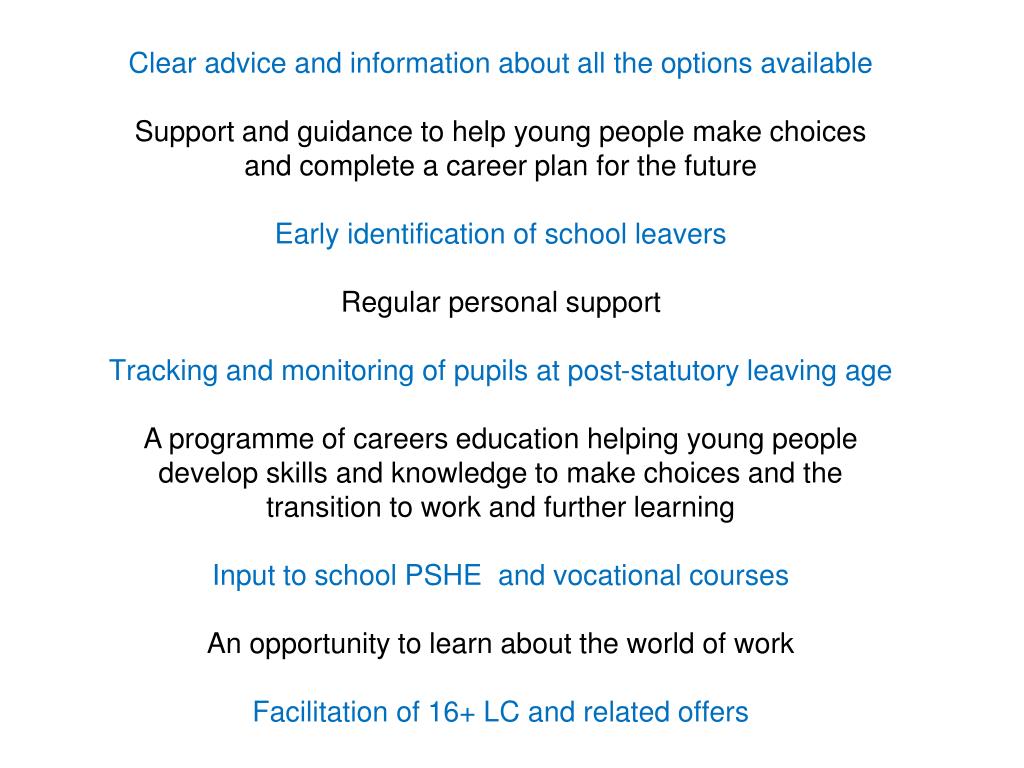 Clear advice and information about all the options available

Support and guidance to help young people make choices and complete a career plan for the future

Early identification of school leavers

Regular personal support

Tracking and monitoring of pupils at post-statutory leaving age

A programme of careers education helping young people develop skills and knowledge to make choices and the transition to work and further learning

Input to school PSHE and vocational courses

An opportunity to learn about the world of work

Facilitation of 16+ LC and related offers